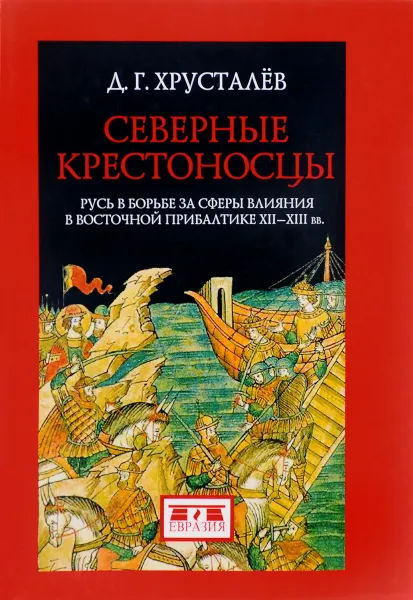 Д. Г. ХРУСТАЛЁВ

СЕВЕРНЫЕ КРЕСТОНОСЦЫ

РУСЬ В БОРЬБЕ ЗА СФЕРЫ ВЛИЯНИЯ В ВОСТОЧНОЙ ПРИБАЛТИКЕ XII–XIII вв.

ЕВРАЗИЯ